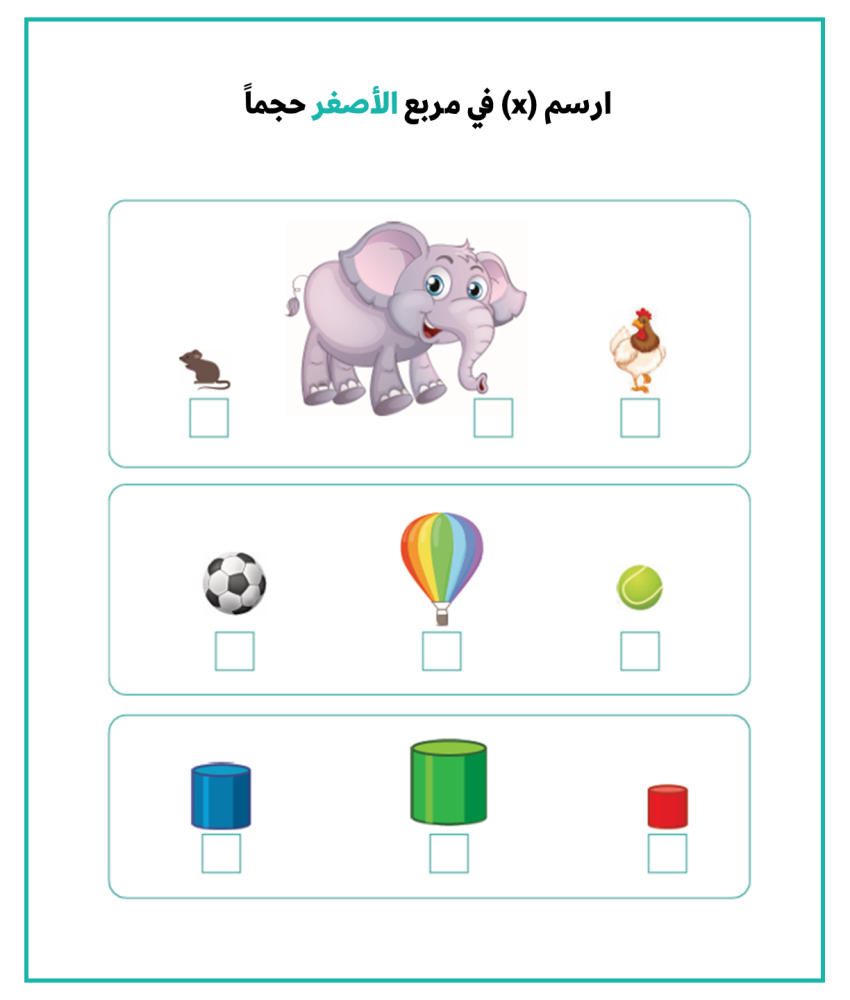 ارسم (x) في مربع الأصغر حجماً